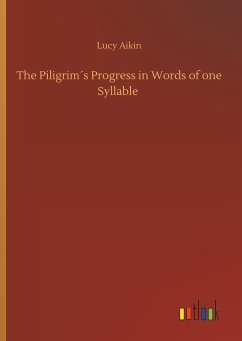 Lucy Aikin

The Piligrim´s Progress in Words of one Syllable

outlook